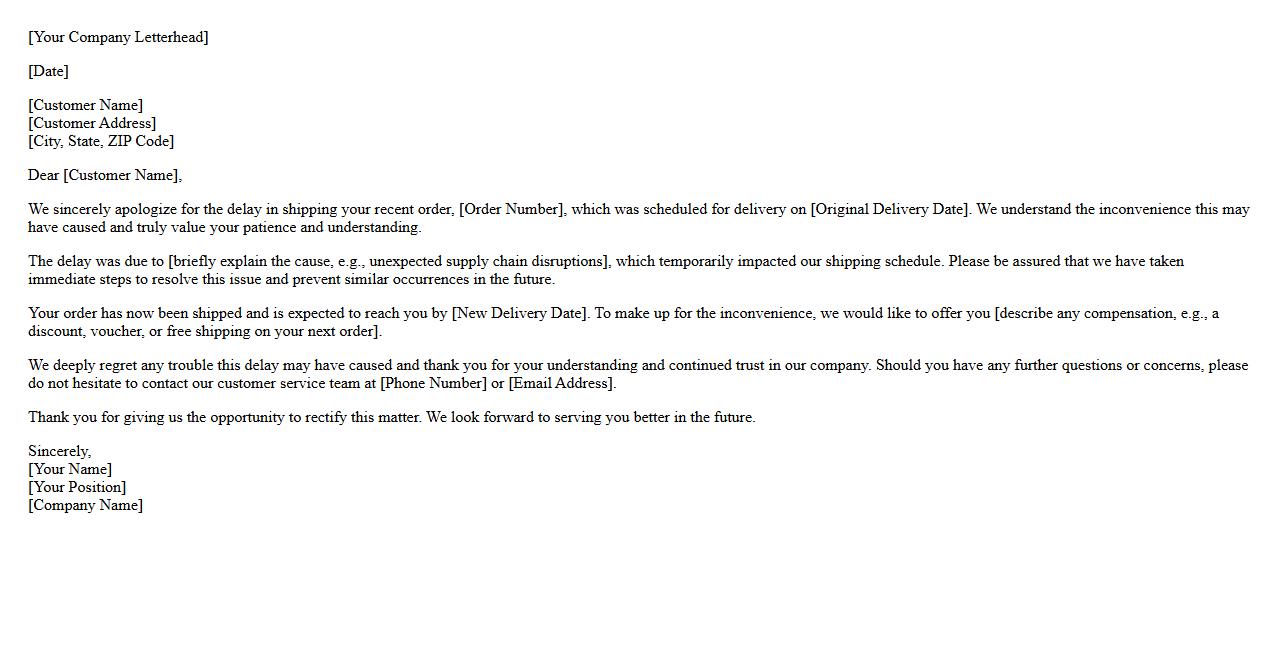 [Your Company Letterhead]

[Date]

[Customer Name]
[Customer Address]
[City, State, ZIP Code]

Dear [Customer Name],

We sincerely apologize for the delay in shipping your recent order, [Order Number], which was scheduled for delivery on [Original Delivery Date]. We understand the inconvenience this may have caused and truly value your patience and understanding.

The delay was due to [briefly explain the cause, e.g., unexpected supply chain disruptions], which temporarily impacted our shipping schedule. Please be assured that we have taken immediate steps to resolve this issue and prevent similar occurrences in the future.

Your order has now been shipped and is expected to reach you by [New Delivery Date]. To make up for the inconvenience, we would like to offer you [describe any compensation, e.g., a discount, voucher, or free shipping on your next order].

We deeply regret any trouble this delay may have caused and thank you for your understanding and continued trust in our company. Should you have any further questions or concerns, please do not hesitate to contact our customer service team at [Phone Number] or [Email Address].

Thank you for giving us the opportunity to rectify this matter. We look forward to serving you better in the future.

Sincerely,
[Your Name]
[Your Position]
[Company Name]